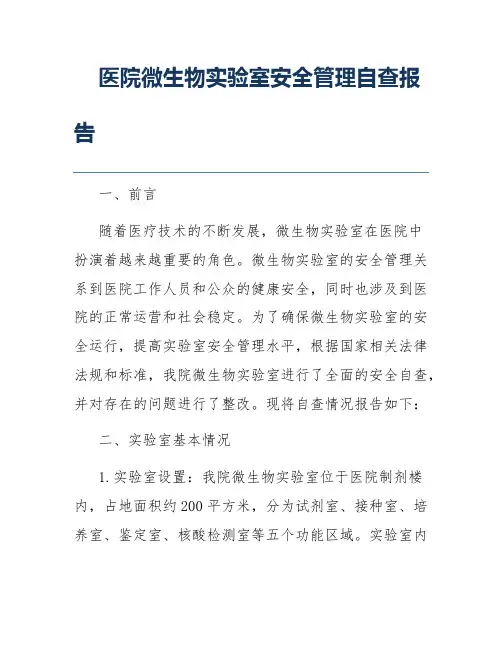 医院微生物实验室安全管理自查报告

一、前言

随着医疗技术的不断发展，微生物实验室在医院中扮演着越来越重要的角色。微生物实验室的安全管理关系到医院工作人员和公众的健康安全，同时也涉及到医院的正常运营和社会稳定。为了确保微生物实验室的安全运行，提高实验室安全管理水平，根据国家相关法律法规和标准，我院微生物实验室进行了全面的安全自查，并对存在的问题进行了整改。现将自查情况报告如下：

二、实验室基本情况

1. 实验室设置：我院微生物实验室位于医院制剂楼内，占地面积约200平方米，分为试剂室、接种室、培养室、鉴定室、核酸检测室等五个功能区域。实验室内